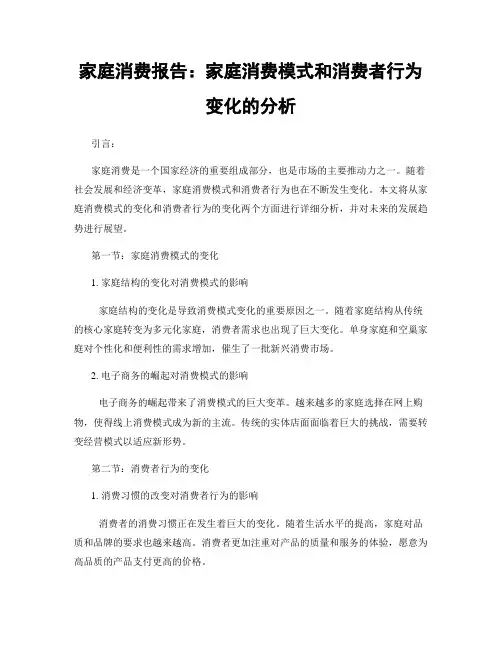 家庭消费报告：家庭消费模式和消费者行为变化的分析

引言：

家庭消费是一个国家经济的重要组成部分，也是市场的主要推动力之一。随着社会发展和经济变革，家庭消费模式和消费者行为也在不断发生变化。本文将从家庭消费模式的变化和消费者行为的变化两个方面进行详细分析，并对未来的发展趋势进行展望。

第一节：家庭消费模式的变化

1. 家庭结构的变化对消费模式的影响

家庭结构的变化是导致消费模式变化的重要原因之一。随着家庭结构从传统的核心家庭转变为多元化家庭，消费者需求也出现了巨大变化。单身家庭和空巢家庭对个性化和便利性的需求增加，催生了一批新兴消费市场。

2. 电子商务的崛起对消费模式的影响

电子商务的崛起带来了消费模式的巨大变革。越来越多的家庭选择在网上购物，使得线上消费模式成为新的主流。传统的实体店面面临着巨大的挑战，需要转变经营模式以适应新形势。

第二节：消费者行为的变化

1. 消费习惯的改变对消费者行为的影响

消费者的消费习惯正在发生着巨大的变化。随着生活水平的提高，家庭对品质和品牌的要求也越来越高。消费者更加注重对产品的质量和服务的体验，愿意为高品质的产品支付更高的价格。